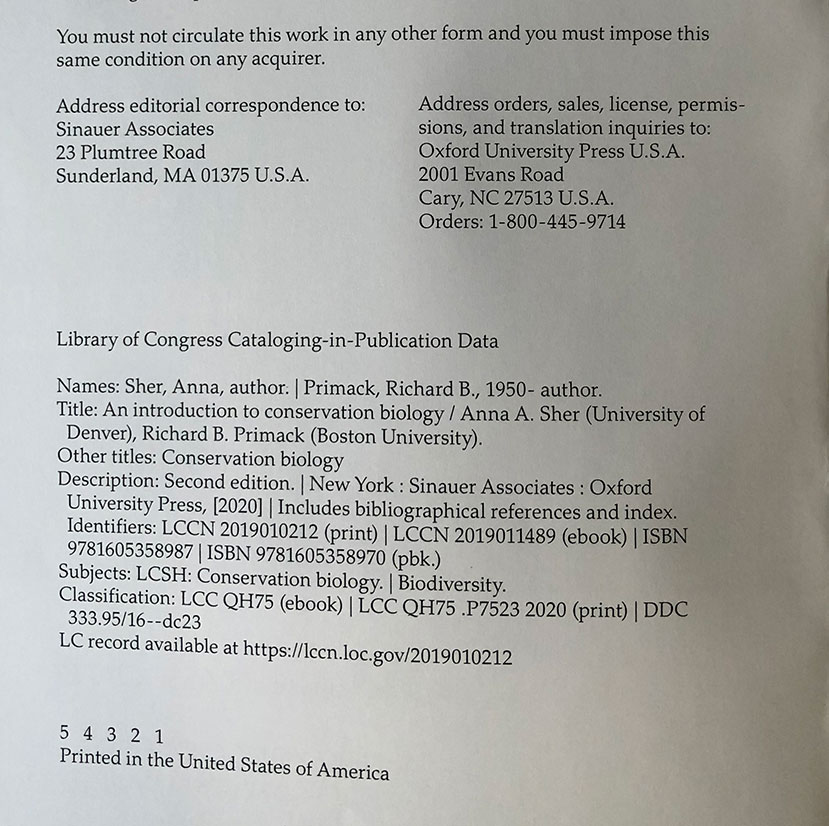 You must not circulate this work in any other form and you must impose this same condition on any acquirer.

Address editorial correspondence to:
Sinauer Associates
23 Plumtree Road
Sunderland, MA 01375 U.S.A.

Address orders, sales, license, permissions, and translation inquiries to:
Oxford University Press U.S.A.
2001 Evans Road
Cary, NC 27513 U.S.A.
Orders: 1-800-445-9714

Library of Congress Cataloging-in-Publication Data

Names: Sher, Anna, author. | Primack, Richard B., 1950- author.
Title: An introduction to conservation biology / Anna A. Sher (University of Denver), Richard B. Primack (Boston University).
Other titles: Conservation biology
Description: Second edition. | New York : Sinauer Associates : Oxford University Press, [2020] | Includes bibliographical references and index.
Identifiers: LCCN 2019010212 (print) | LCCN 2019011489 (ebook) | ISBN 9781605358987 | ISBN 9781605358970 (pbk.)
Subjects: LCSH: Conservation biology. | Biodiversity.
Classification: LCC QH75 (ebook) | LCC QH75 .P7523 2020 (print) | DDC 333.95/16--dc23
LC record available at https://lccn.loc.gov/2019010212

5 4 3 2 1
Printed in the United States of America